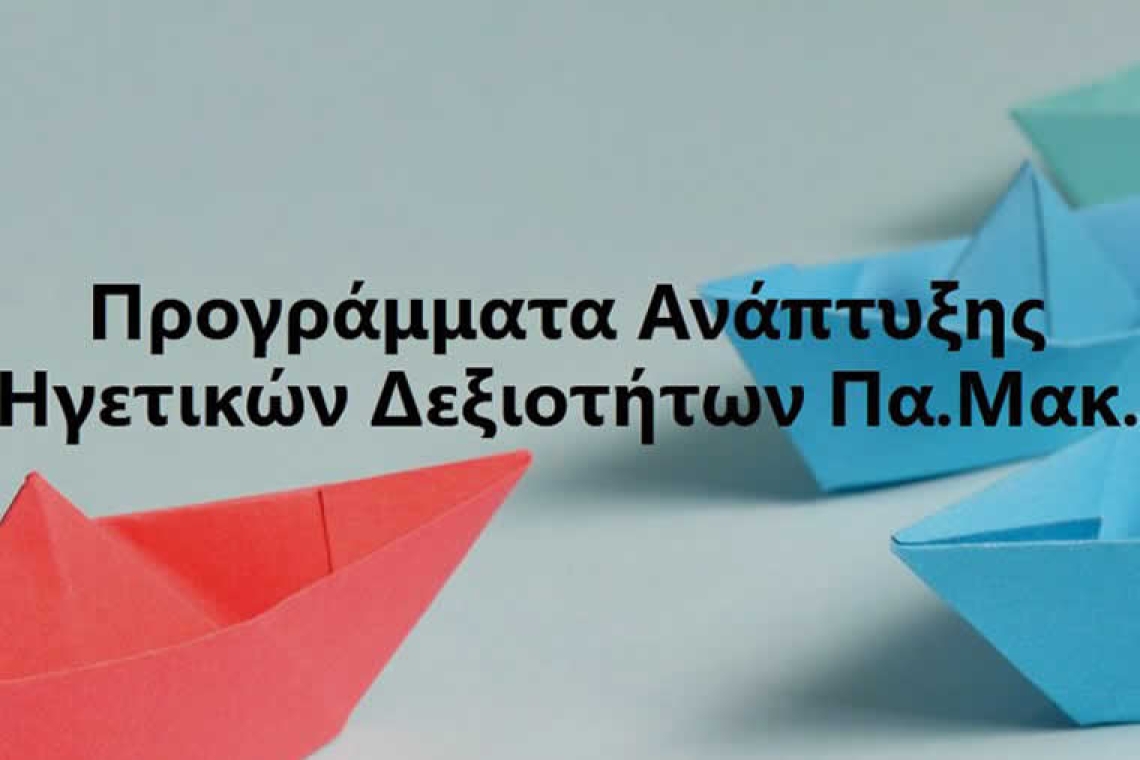 Προγράμματα Ανάπτυξης Ηγετικών Δεξιοτήτων Πα.Μακ.